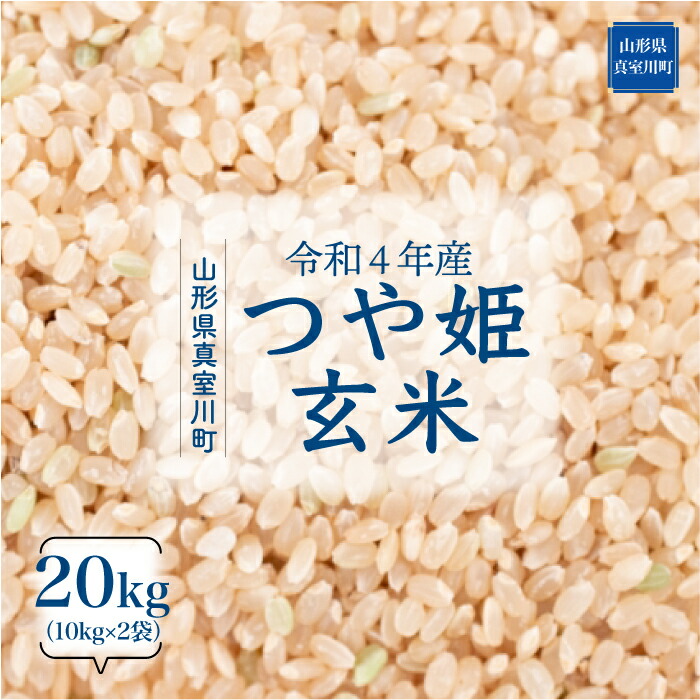 山形県
真室川町

山形県真室川町

令和４年産
つや姫
玄米

20kg
(10kg×2袋)